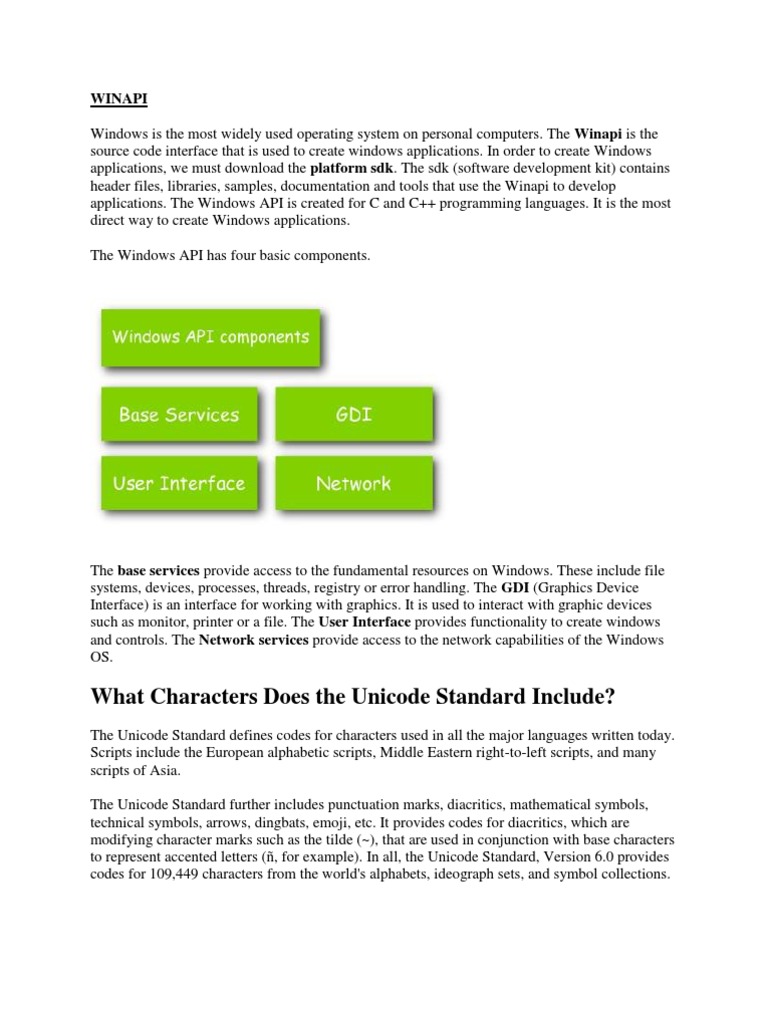 WINAPI

Windows is the most widely used operating system on personal computers. The Winapi is the source code interface that is used to create windows applications. In order to create Windows applications, we must download the platform sdk. The sdk (software development kit) contains header files, libraries, samples, documentation and tools that use the Winapi to develop applications. The Windows API is created for C and C++ programming languages. It is the most direct way to create Windows applications.

The Windows API has four basic components.

Windows API components

Base Services

GDI

User Interface

Network

The base services provide access to the fundamental resources on Windows. These include file systems, devices, processes, threads, registry or error handling. The GDI (Graphics Device Interface) is an interface for working with graphics. It is used to interact with graphic devices such as monitor, printer or a file. The User Interface provides functionality to create windows and controls. The Network services provide access to the network capabilities of the Windows OS.

What Characters Does the Unicode Standard Include?

The Unicode Standard defines codes for characters used in all the major languages written today. Scripts include the European alphabetic scripts, Middle Eastern right-to-left scripts, and many scripts of Asia.

The Unicode Standard further includes punctuation marks, diacritics, mathematical symbols, technical symbols, arrows, dingbats, emoji, etc. It provides codes for diacritics, which are modifying character marks such as the tilde (~), that are used in conjunction with base characters to represent accented letters (ñ, for example). In all, the Unicode Standard, Version 6.0 provides codes for 109,449 characters from the world's alphabets, ideograph sets, and symbol collections.